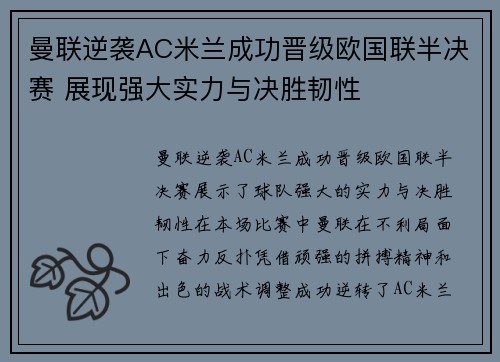 曼联逆袭AC米兰成功晋级欧国联半决赛 展现强大实力与决胜韧性

曼联逆袭AC米兰成功晋级欧国联半决赛展示了球队强大的实力与决胜韧性在本场比赛中曼联在不利局面下奋力反扑凭借顽强的拼搏精神和出色的战术调整成功逆转了AC米兰